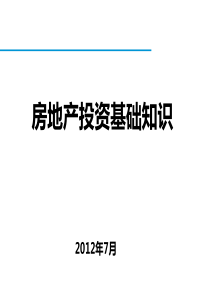 房地产投资基础知识

2012年7月